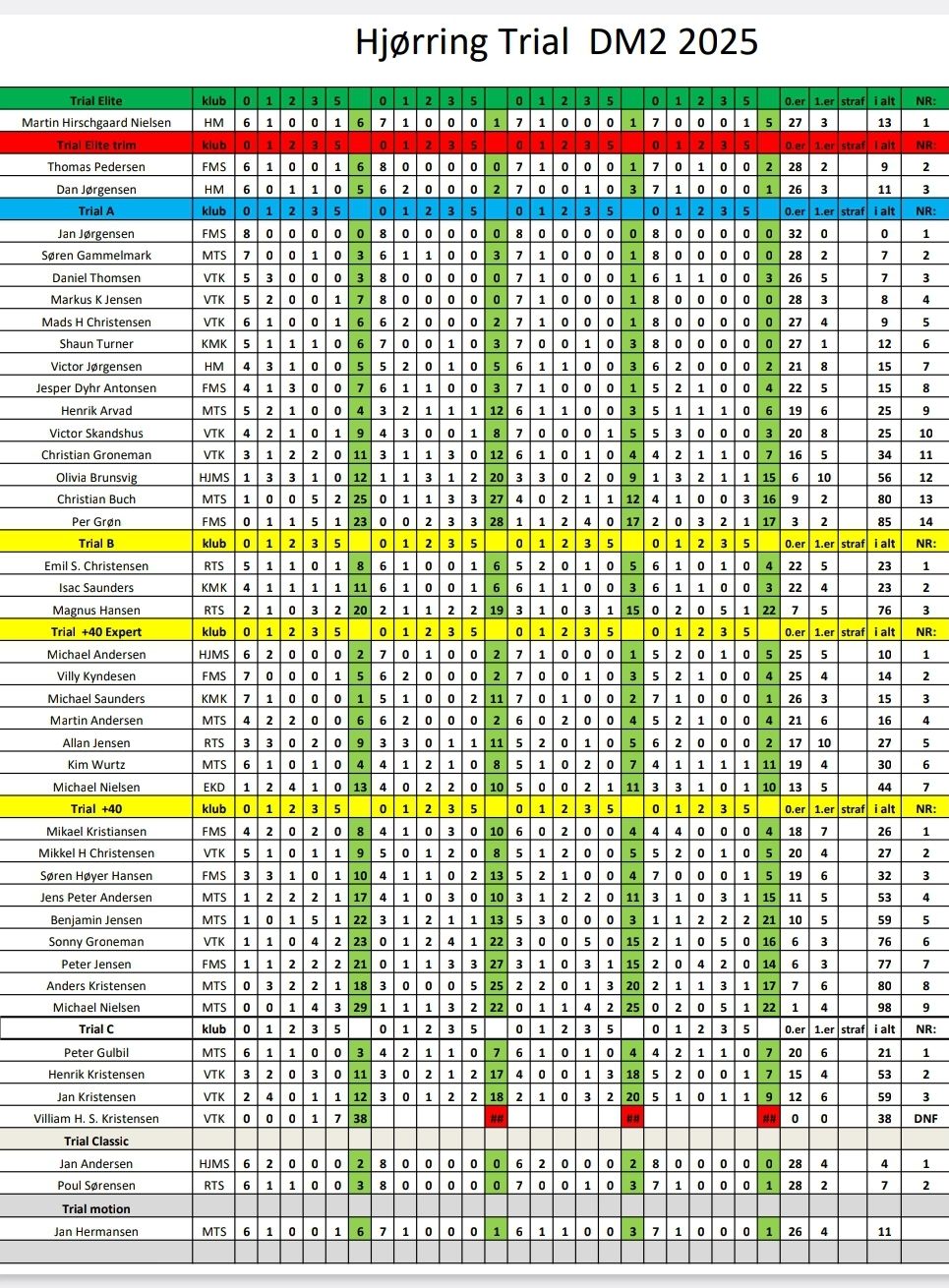 Hjørring Trial DM2 2025

| Trial Elite | klub | 0 | 1 | 2 | 3 | 5 | | 0 | 1 | 2 | 3 | 5 | | 0 | 1 | 2 | 3 | 5 | | 0 | 1 | 2 | 3 | 5 | | 0.er | 1.er | straf | i alt | NR: |
|---|---|---|---|---|---|---|---|---|---|---|---|---|---|---|---|---|---|---|---|---|---|---|---|---|---|---|---|---|---|---|
| Martin Hirschgaard Nielsen | HM | 6 | 1 | 0 | 0 | 1 | 6 | 7 | 1 | 0 | 0 | 0 | 1 | 7 | 1 | 0 | 0 | 0 | 1 | 7 | 0 | 0 | 0 | 1 | 5 | 27 | 3 | | 13 | 1 |
| Trial Elite trim | klub | 0 | 1 | 2 | 3 | 5 | | 0 | 1 | 2 | 3 | 5 | | 0 | 1 | 2 | 3 | 5 | | 0 | 1 | 2 | 3 | 5 | | 0.er | 1.er | straf | i alt | NR: |
| Thomas Pedersen | FMS | 6 | 1 | 0 | 0 | 1 | 6 | 8 | 0 | 0 | 0 | 0 | 0 | 7 | 1 | 0 | 0 | 0 | 1 | 7 | 0 | 1 | 0 | 0 | 2 | 28 | 2 | | 9 | 2 |
| Dan Jørgensen | HM | 6 | 0 | 1 | 1 | 0 | 5 | 6 | 2 | 0 | 0 | 0 | 2 | 7 | 0 | 0 | 1 | 0 | 3 | 7 | 1 | 0 | 0 | 0 | 1 | 26 | 3 | | 11 | 3 |
| Trial A | klub | 0 | 1 | 2 | 3 | 5 | | 0 | 1 | 2 | 3 | 5 | | 0 | 1 | 2 | 3 | 5 | | 0 | 1 | 2 | 3 | 5 | | 0.er | 1.er | straf | i alt | NR: |
| Jan Jørgensen | FMS | 8 | 0 | 0 | 0 | 0 | 0 | 8 | 0 | 0 | 0 | 0 | 0 | 8 | 0 | 0 | 0 | 0 | 0 | 8 | 0 | 0 | 0 | 0 | 0 | 32 | 0 | | 0 | 1 |
| Søren Gammelmark | MTS | 7 | 0 | 0 | 1 | 0 | 3 | 6 | 1 | 1 | 0 | 0 | 3 | 7 | 1 | 0 | 0 | 0 | 1 | 8 | 0 | 0 | 0 | 0 | 0 | 28 | 2 | | 7 | 2 |
| Daniel Thomsen | VTK | 5 | 3 | 0 | 0 | 0 | 3 | 8 | 0 | 0 | 0 | 0 | 0 | 7 | 1 | 0 | 0 | 0 | 1 | 6 | 1 | 1 | 0 | 0 | 3 | 26 | 5 | | 7 | 3 |
| Markus K Jensen | VTK | 5 | 2 | 0 | 0 | 1 | 7 | 8 | 0 | 0 | 0 | 0 | 0 | 7 | 1 | 0 | 0 | 0 | 1 | 8 | 0 | 0 | 0 | 0 | 0 | 28 | 3 | | 8 | 4 |
| Mads H Christensen | VTK | 6 | 1 | 0 | 0 | 1 | 6 | 6 | 2 | 0 | 0 | 0 | 2 | 7 | 1 | 0 | 0 | 0 | 1 | 8 | 0 | 0 | 0 | 0 | 0 | 27 | 4 | | 9 | 5 |
| Shaun Turner | KMK | 5 | 1 | 1 | 1 | 0 | 6 | 7 | 0 | 0 | 1 | 0 | 3 | 7 | 0 | 0 | 1 | 0 | 3 | 8 | 0 | 0 | 0 | 0 | 0 | 27 | 1 | | 12 | 6 |
| Victor Jørgensen | HM | 4 | 3 | 1 | 0 | 0 | 5 | 5 | 2 | 0 | 1 | 0 | 5 | 6 | 1 | 1 | 0 | 0 | 3 | 6 | 2 | 0 | 0 | 0 | 2 | 21 | 8 | | 15 | 7 |
| Jesper Dyhr Antonsen | FMS | 4 | 1 | 3 | 0 | 0 | 7 | 6 | 1 | 1 | 0 | 0 | 3 | 7 | 1 | 0 | 0 | 0 | 1 | 5 | 2 | 1 | 0 | 0 | 4 | 22 | 5 | | 15 | 8 |
| Henrik Arvad | MTS | 5 | 2 | 1 | 0 | 0 | 4 | 3 | 2 | 1 | 1 | 1 | 12 | 6 | 1 | 1 | 0 | 0 | 3 | 5 | 1 | 1 | 1 | 0 | 6 | 19 | 6 | | 25 | 9 |
| Victor Skandshus | VTK | 4 | 2 | 1 | 0 | 1 | 9 | 4 | 3 | 0 | 0 | 1 | 8 | 7 | 0 | 0 | 0 | 1 | 5 | 5 | 3 | 0 | 0 | 0 | 3 | 20 | 8 | | 25 | 10 |
| Christian Groneman | VTK | 3 | 1 | 2 | 2 | 0 | 11 | 3 | 1 | 1 | 3 | 0 | 12 | 6 | 1 | 0 | 1 | 0 | 4 | 4 | 2 | 1 | 1 | 0 | 7 | 16 | 5 | | 34 | 11 |
| Olivia Brunsvig | HJMS | 1 | 3 | 3 | 1 | 0 | 12 | 1 | 1 | 3 | 1 | 2 | 20 | 3 | 3 | 0 | 2 | 0 | 9 | 1 | 3 | 2 | 1 | 1 | 15 | 6 | 10 | | 56 | 12 |
| Christian Buch | MTS | 1 | 0 | 0 | 5 | 2 | 25 | 0 | 1 | 1 | 3 | 3 | 27 | 4 | 0 | 2 | 1 | 1 | 12 | 4 | 1 | 0 | 0 | 3 | 16 | 9 | 2 | | 80 | 13 |
| Per Grøn | FMS | 0 | 1 | 1 | 5 | 1 | 23 | 0 | 0 | 2 | 3 | 3 | 28 | 1 | 1 | 2 | 4 | 0 | 17 | 2 | 0 | 3 | 2 | 1 | 17 | 3 | 2 | | 85 | 14 |
| Trial B | klub | 0 | 1 | 2 | 3 | 5 | | 0 | 1 | 2 | 3 | 5 | | 0 | 1 | 2 | 3 | 5 | | 0 | 1 | 2 | 3 | 5 | | 0.er | 1.er | straf | i alt | NR: |
| Emil S. Christensen | RTS | 5 | 1 | 1 | 0 | 1 | 8 | 6 | 1 | 0 | 0 | 1 | 6 | 5 | 2 | 0 | 1 | 0 | 5 | 6 | 1 | 0 | 1 | 0 | 4 | 22 | 5 | | 23 | 1 |
| Isac Saunders | KMK | 4 | 1 | 1 | 1 | 1 | 11 | 6 | 1 | 0 | 0 | 1 | 6 | 6 | 1 | 1 | 0 | 0 | 3 | 6 | 1 | 1 | 0 | 0 | 3 | 22 | 4 | | 23 | 2 |
| Magnus Hansen | RTS | 2 | 1 | 0 | 3 | 2 | 20 | 2 | 1 | 1 | 2 | 2 | 19 | 3 | 1 | 0 | 3 | 1 | 15 | 0 | 2 | 0 | 5 | 1 | 22 | 7 | 5 | | 76 | 3 |
| Trial +40 Expert | klub | 0 | 1 | 2 | 3 | 5 | | 0 | 1 | 2 | 3 | 5 | | 0 | 1 | 2 | 3 | 5 | | 0 | 1 | 2 | 3 | 5 | | 0.er | 1.er | straf | i alt | NR: |
| Michael Andersen | HJMS | 6 | 2 | 0 | 0 | 0 | 2 | 7 | 0 | 1 | 0 | 0 | 2 | 7 | 1 | 0 | 0 | 0 | 1 | 5 | 2 | 0 | 1 | 0 | 5 | 25 | 5 | | 10 | 1 |
| Villy Kyndesen | FMS | 7 | 0 | 0 | 0 | 1 | 5 | 6 | 2 | 0 | 0 | 0 | 2 | 7 | 0 | 0 | 1 | 0 | 3 | 5 | 2 | 1 | 0 | 0 | 4 | 25 | 4 | | 14 | 2 |
| Michael Saunders | KMK | 7 | 1 | 0 | 0 | 0 | 1 | 5 | 1 | 0 | 0 | 2 | 11 | 7 | 0 | 1 | 0 | 0 | 2 | 7 | 1 | 0 | 0 | 0 | 1 | 26 | 3 | | 15 | 3 |
| Martin Andersen | MTS | 4 | 2 | 2 | 0 | 0 | 6 | 6 | 2 | 0 | 0 | 0 | 2 | 6 | 0 | 2 | 0 | 0 | 4 | 5 | 2 | 1 | 0 | 0 | 4 | 21 | 6 | | 16 | 4 |
| Allan Jensen | RTS | 3 | 3 | 0 | 2 | 0 | 9 | 3 | 3 | 0 | 1 | 1 | 11 | 5 | 2 | 0 | 1 | 0 | 5 | 6 | 2 | 0 | 0 | 0 | 2 | 17 | 10 | | 27 | 5 |
| Kim Wurtz | MTS | 6 | 1 | 0 | 1 | 0 | 4 | 4 | 1 | 2 | 1 | 0 | 8 | 5 | 1 | 0 | 2 | 0 | 7 | 4 | 1 | 1 | 1 | 1 | 11 | 19 | 4 | | 30 | 6 |
| Michael Nielsen | EKD | 1 | 2 | 4 | 1 | 0 | 13 | 4 | 0 | 2 | 2 | 0 | 10 | 5 | 0 | 0 | 2 | 1 | 11 | 3 | 3 | 1 | 0 | 1 | 10 | 13 | 5 | | 44 | 7 |
| Trial +40 | klub | 0 | 1 | 2 | 3 | 5 | | 0 | 1 | 2 | 3 | 5 | | 0 | 1 | 2 | 3 | 5 | | 0 | 1 | 2 | 3 | 5 | | 0.er | 1.er | straf | i alt | NR: |
| Mikael Kristiansen | FMS | 4 | 2 | 0 | 2 | 0 | 8 | 4 | 1 | 0 | 3 | 0 | 10 | 6 | 0 | 2 | 0 | 0 | 4 | 4 | 4 | 0 | 0 | 0 | 4 | 18 | 7 | | 26 | 1 |
| Mikkel H Christensen | VTK | 5 | 1 | 0 | 1 | 1 | 9 | 5 | 0 | 1 | 2 | 0 | 8 | 5 | 1 | 2 | 0 | 0 | 5 | 5 | 2 | 0 | 1 | 0 | 5 | 20 | 4 | | 27 | 2 |
| Søren Høyer Hansen | FMS | 3 | 3 | 1 | 0 | 1 | 10 | 4 | 1 | 1 | 0 | 2 | 13 | 5 | 2 | 1 | 0 | 0 | 4 | 7 | 0 | 0 | 0 | 1 | 5 | 19 | 6 | | 32 | 3 |
| Jens Peter Andersen | MTS | 1 | 2 | 2 | 2 | 1 | 17 | 4 | 1 | 0 | 3 | 0 | 10 | 3 | 1 | 2 | 2 | 0 | 11 | 3 | 1 | 0 | 3 | 1 | 15 | 11 | 5 | | 53 | 4 |
| Benjamin Jensen | MTS | 1 | 0 | 1 | 5 | 1 | 22 | 3 | 1 | 2 | 1 | 1 | 13 | 5 | 3 | 0 | 0 | 0 | 3 | 1 | 1 | 2 | 2 | 2 | 21 | 10 | 5 | | 59 | 5 |
| Sonny Groneman | VTK | 1 | 1 | 0 | 4 | 2 | 23 | 0 | 1 | 2 | 4 | 1 | 22 | 3 | 0 | 0 | 5 | 0 | 15 | 2 | 1 | 0 | 5 | 0 | 16 | 6 | 3 | | 76 | 6 |
| Peter Jensen | FMS | 1 | 1 | 2 | 2 | 2 | 21 | 0 | 1 | 1 | 3 | 3 | 27 | 3 | 1 | 0 | 3 | 1 | 15 | 2 | 0 | 4 | 2 | 0 | 14 | 6 | 3 | | 77 | 7 |
| Anders Kristensen | MTS | 0 | 3 | 2 | 2 | 1 | 18 | 3 | 0 | 0 | 0 | 5 | 25 | 2 | 2 | 0 | 1 | 3 | 20 | 2 | 1 | 1 | 3 | 1 | 17 | 7 | 6 | | 80 | 8 |
| Michael Nielsen | MTS | 0 | 0 | 1 | 4 | 3 | 29 | 1 | 1 | 1 | 3 | 2 | 22 | 0 | 1 | 1 | 4 | 2 | 25 | 0 | 2 | 0 | 5 | 1 | 22 | 1 | 4 | | 98 | 9 |
| Trial C | klub | 0 | 1 | 2 | 3 | 5 | | 0 | 1 | 2 | 3 | 5 | | 0 | 1 | 2 | 3 | 5 | | 0 | 1 | 2 | 3 | 5 | | 0.er | 1.er | straf | i alt | NR: |
| Peter Gulbil | MTS | 6 | 1 | 1 | 0 | 0 | 3 | 4 | 2 | 1 | 1 | 0 | 7 | 6 | 1 | 0 | 1 | 0 | 4 | 4 | 2 | 1 | 1 | 0 | 7 | 20 | 6 | | 21 | 1 |
| Henrik Kristensen | VTK | 3 | 2 | 0 | 3 | 0 | 11 | 3 | 0 | 2 | 1 | 2 | 17 | 4 | 0 | 0 | 1 | 3 | 18 | 5 | 2 | 0 | 0 | 1 | 7 | 15 | 4 | | 53 | 2 |
| Jan Kristensen | VTK | 2 | 4 | 0 | 1 | 1 | 12 | 3 | 0 | 1 | 2 | 2 | 18 | 2 | 1 | 0 | 3 | 2 | 20 | 5 | 1 | 0 | 1 | 1 | 9 | 12 | 6 | | 59 | 3 |
| Villiam H. S. Kristensen | VTK | 0 | 0 | 0 | 1 | 7 | 38 | | | | | | ## | | | | | | ## | | | | | | ## | 0 | 0 | | 38 | DNF |
| Trial Classic | | | | | | | | | | | | | | | | | | | | | | | | | | | | | | |
| Jan Andersen | HJMS | 6 | 2 | 0 | 0 | 0 | 2 | 8 | 0 | 0 | 0 | 0 | 0 | 6 | 2 | 0 | 0 | 0 | 2 | 8 | 0 | 0 | 0 | 0 | 0 | 28 | 4 | | 4 | 1 |
| Poul Sørensen | RTS | 6 | 1 | 1 | 0 | 0 | 3 | 8 | 0 | 0 | 0 | 0 | 0 | 7 | 0 | 0 | 1 | 0 | 3 | 7 | 1 | 0 | 0 | 0 | 1 | 28 | 2 | | 7 | 2 |
| Trial motion | | | | | | | | | | | | | | | | | | | | | | | | | | | | | | |
| Jan Hermansen | MTS | 6 | 1 | 0 | 0 | 1 | 6 | 7 | 1 | 0 | 0 | 0 | 1 | 6 | 1 | 1 | 0 | 0 | 3 | 7 | 1 | 0 | 0 | 0 | 1 | 26 | 4 | | 11 | |